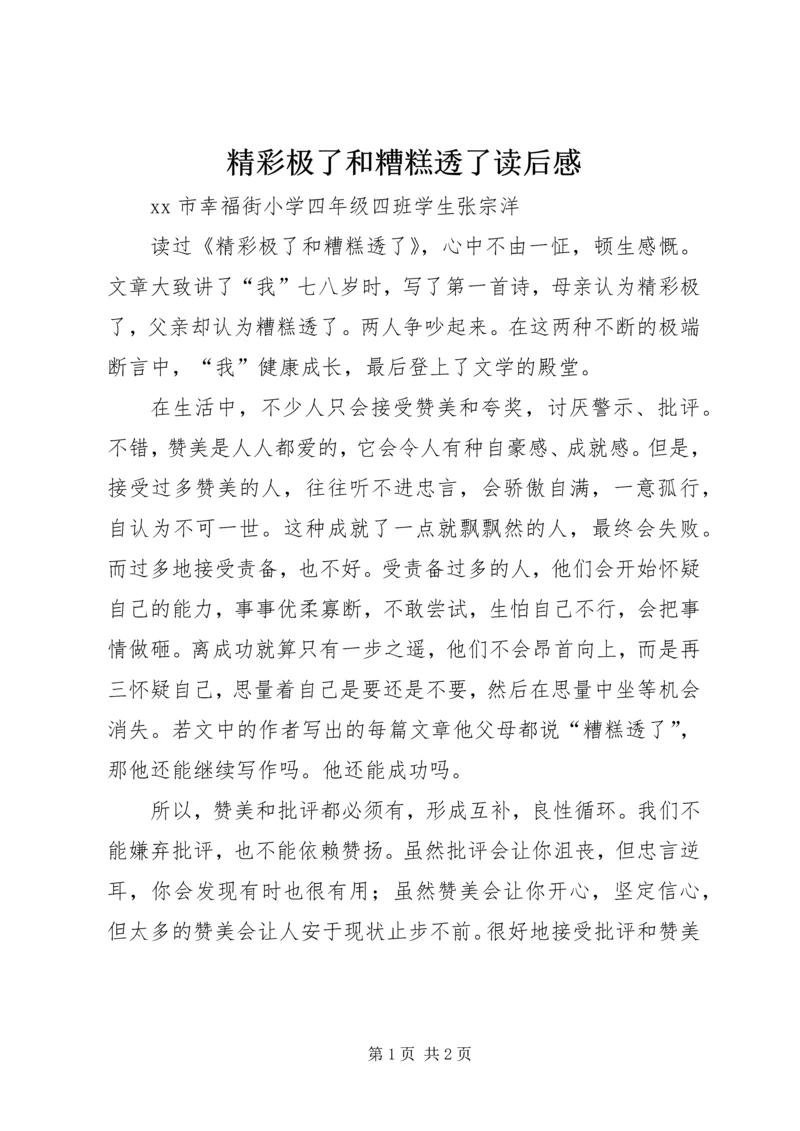 精彩极了和糟糕透了读后感

xx 市幸福街小学四年级四班学生张宗洋

读过《精彩极了和糟糕透了》，心中不由一怔，顿生感慨。文章大致讲了“我”七八岁时，写了第一首诗，母亲认为精彩极了，父亲却认为糟糕透了。两人争吵起来。在这两种不断的极端断言中，“我”健康成长，最后登上了文学的殿堂。

在生活中，不少人只会接受赞美和夸奖，讨厌警示、批评。不错，赞美是人人都爱的，它会令人有种自豪感、成就感。但是，接受过多赞美的人，往往听不进忠言，会骄傲自满，一意孤行，自认为不可一世。这种成就了一点就飘飘然的人，最终会失败。而过多地接受责备，也不好。受责备过多的人，他们会开始怀疑自己的能力，事事优柔寡断，不敢尝试，生怕自己不行，会把事情做砸。离成功就算只有一步之遥，他们不会昂首向上，而是再三怀疑自己，思量着自己是要还是不要，然后在思量中坐等机会消失。若文中的作者写出的每篇文章他父母都说“糟糕透了”，那他还能继续写作吗。他还能成功吗。

所以，赞美和批评都必须有，形成互补，良性循环。我们不能嫌弃批评，也不能依赖赞扬。虽然批评会让你沮丧，但忠言逆耳，你会发现有时也很有用；虽然赞美会让你开心，坚定信心，但太多的赞美会让人安于现状止步不前。很好地接受批评和赞美

第 1 页 共 2 页